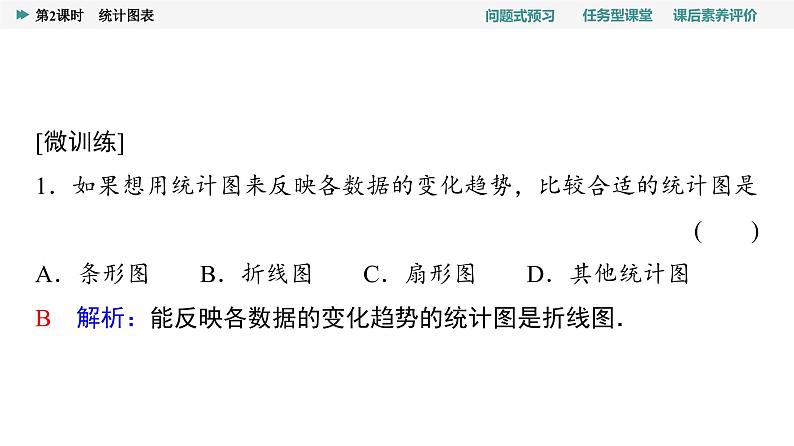 第2课时　统计图表

问题式预习　任务型课堂　课后素养评价

[微训练]

1．如果想用统计图来反映各数据的变化趋势，比较合适的统计图是 (　　)

A．条形图　B．折线图　C．扇形图　D．其他统计图

B　解析：能反映各数据的变化趋势的统计图是折线图.